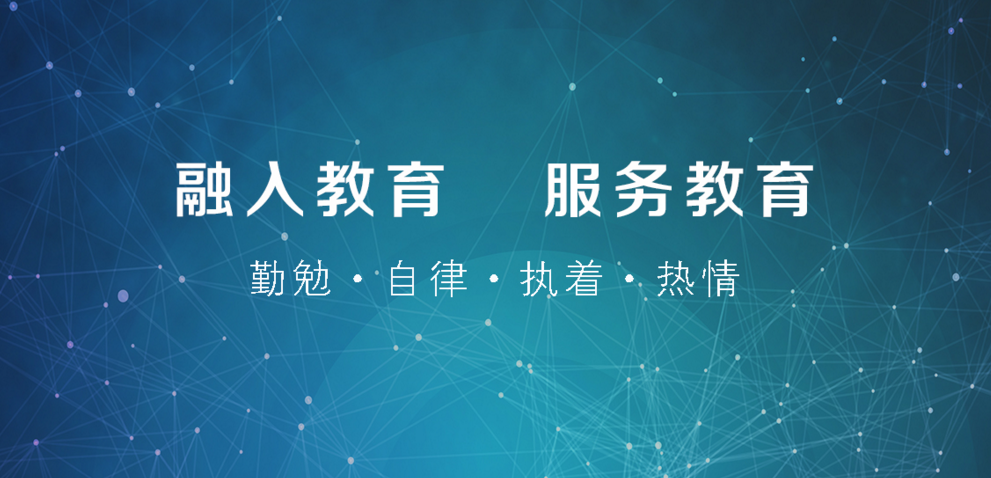 融入教育　服务教育

勤勉 · 自律 · 执着 · 热情